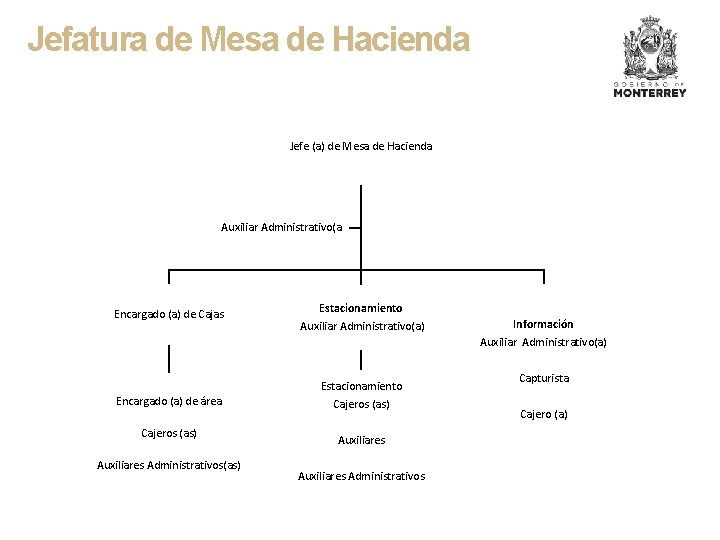 Jefatura de Mesa de Hacienda

GOBIERNO DE
MONTERREY

Jefe (a) de Mesa de Hacienda

Auxiliar Administrativo(a

Encargado (a) de Cajas

Encargado (a) de área

Cajeros (as)

Auxiliares Administrativos(as)

Estacionamiento
Auxiliar Administrativo(a)

Estacionamiento
Cajeros (as)

Auxiliares

Auxiliares Administrativos

Información
Auxiliar Administrativo(a)

Capturista

Cajero (a)